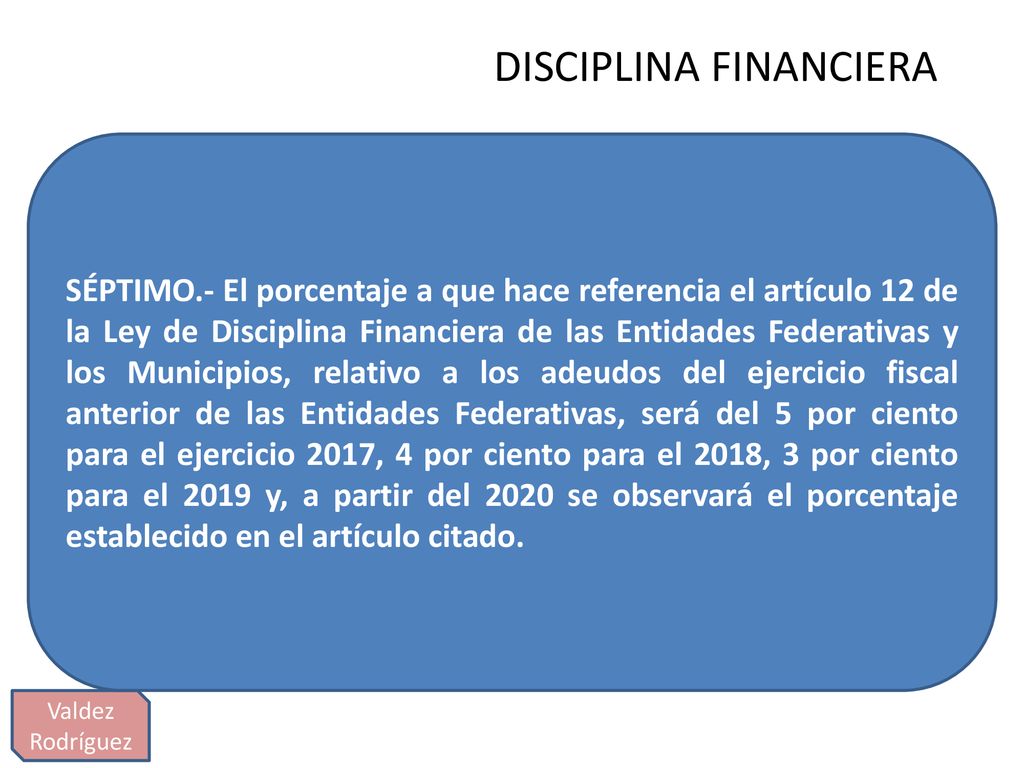 DISCIPLINA FINANCIERA

SÉPTIMO.- El porcentaje a que hace referencia el artículo 12 de la Ley de Disciplina Financiera de las Entidades Federativas y los Municipios, relativo a los adeudos del ejercicio fiscal anterior de las Entidades Federativas, será del 5 por ciento para el ejercicio 2017, 4 por ciento para el 2018, 3 por ciento para el 2019 y, a partir del 2020 se observará el porcentaje establecido en el artículo citado.

Valdez Rodríguez